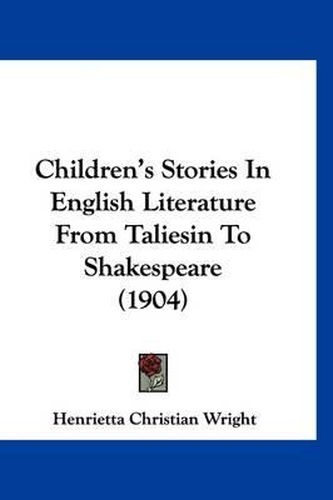 Children's Stories In English Literature From Taliesin To Shakespeare (1904)

Henrietta Christian Wright